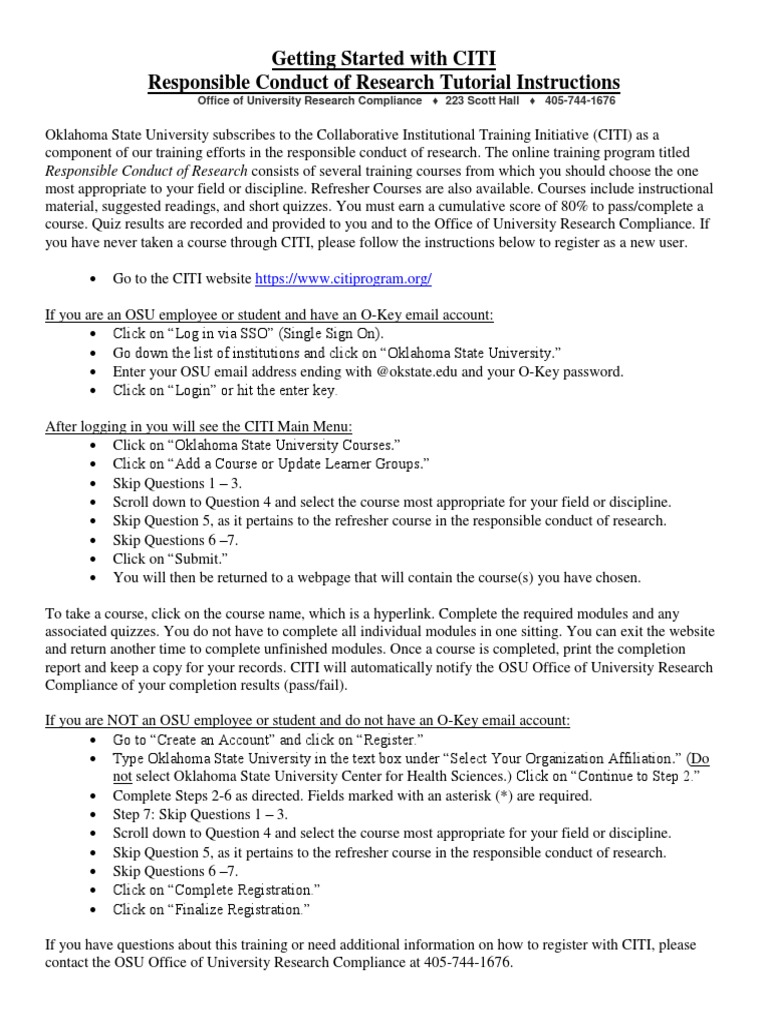 Getting Started with CITI
Responsible Conduct of Research Tutorial Instructions
Office of University Research Compliance ♦ 223 Scott Hall ♦ 405-744-1676

Oklahoma State University subscribes to the Collaborative Institutional Training Initiative (CITI) as a component of our training efforts in the responsible conduct of research. The online training program titled Responsible Conduct of Research consists of several training courses from which you should choose the one most appropriate to your field or discipline. Refresher Courses are also available. Courses include instructional material, suggested readings, and short quizzes. You must earn a cumulative score of 80% to pass/complete a course. Quiz results are recorded and provided to you and to the Office of University Research Compliance. If you have never taken a course through CITI, please follow the instructions below to register as a new user.

• Go to the CITI website https://www.citiprogram.org/

If you are an OSU employee or student and have an O-Key email account:
• Click on “Log in via SSO” (Single Sign On).
• Go down the list of institutions and click on “Oklahoma State University.”
• Enter your OSU email address ending with @okstate.edu and your O-Key password.
• Click on “Login” or hit the enter key.

After logging in you will see the CITI Main Menu:
• Click on “Oklahoma State University Courses.”
• Click on “Add a Course or Update Learner Groups.”
• Skip Questions 1 – 3.
• Scroll down to Question 4 and select the course most appropriate for your field or discipline.
• Skip Question 5, as it pertains to the refresher course in the responsible conduct of research.
• Skip Questions 6 –7.
• Click on “Submit.”
• You will then be returned to a webpage that will contain the course(s) you have chosen.

To take a course, click on the course name, which is a hyperlink. Complete the required modules and any associated quizzes. You do not have to complete all individual modules in one sitting. You can exit the website and return another time to complete unfinished modules. Once a course is completed, print the completion report and keep a copy for your records. CITI will automatically notify the OSU Office of University Research Compliance of your completion results (pass/fail).

If you are NOT an OSU employee or student and do not have an O-Key email account:
• Go to “Create an Account” and click on “Register.”
• Type Oklahoma State University in the text box under “Select Your Organization Affiliation.” (Do not select Oklahoma State University Center for Health Sciences.) Click on “Continue to Step 2.”
• Complete Steps 2-6 as directed. Fields marked with an asterisk (*) are required.
• Step 7: Skip Questions 1 – 3.
• Scroll down to Question 4 and select the course most appropriate for your field or discipline.
• Skip Question 5, as it pertains to the refresher course in the responsible conduct of research.
• Skip Questions 6 –7.
• Click on “Complete Registration.”
• Click on “Finalize Registration.”

If you have questions about this training or need additional information on how to register with CITI, please contact the OSU Office of University Research Compliance at 405-744-1676.